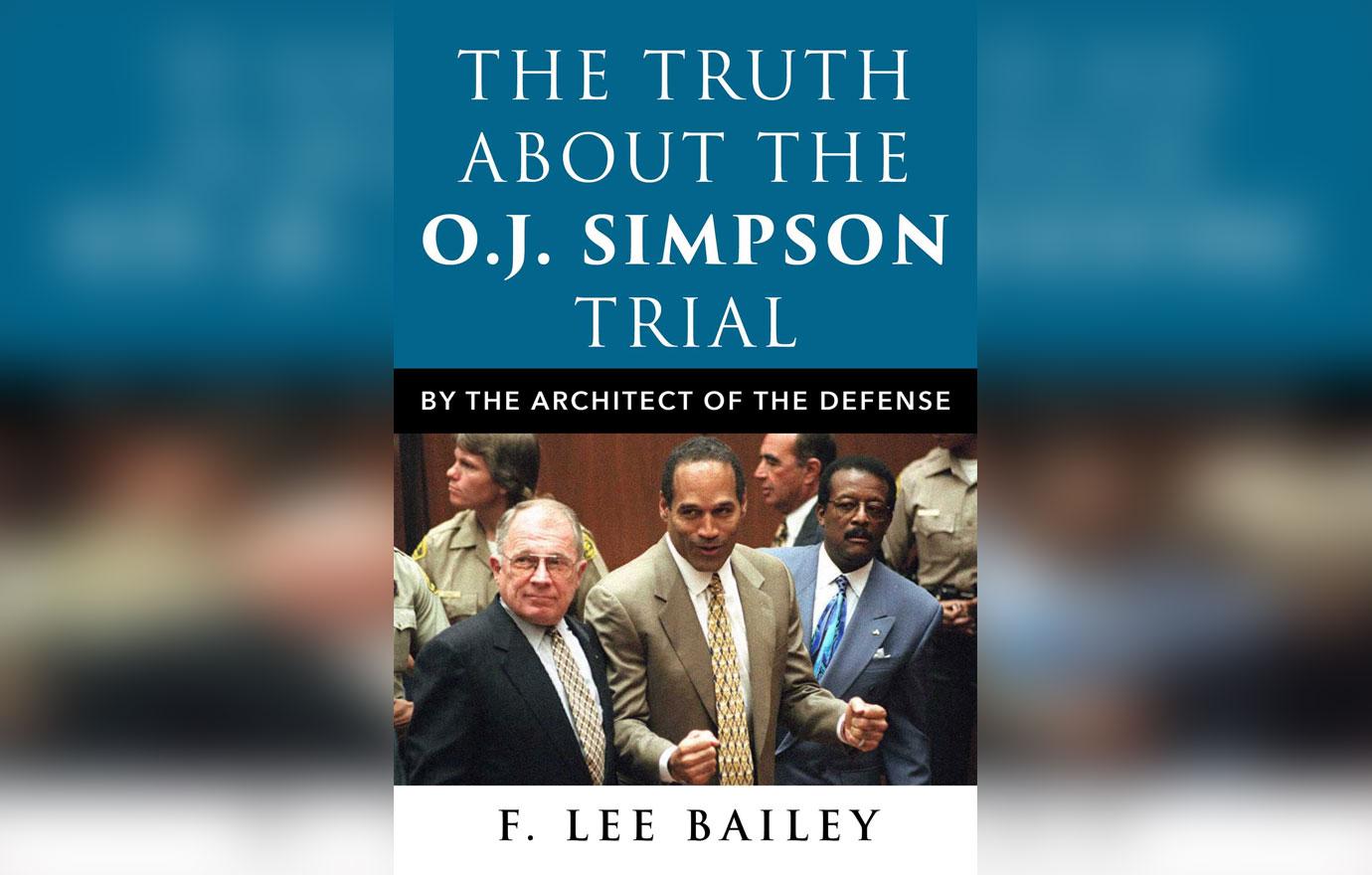 THE TRUTH ABOUT THE O.J. SIMPSON TRIAL

BY THE ARCHITECT OF THE DEFENSE

F. LEE BAILEY